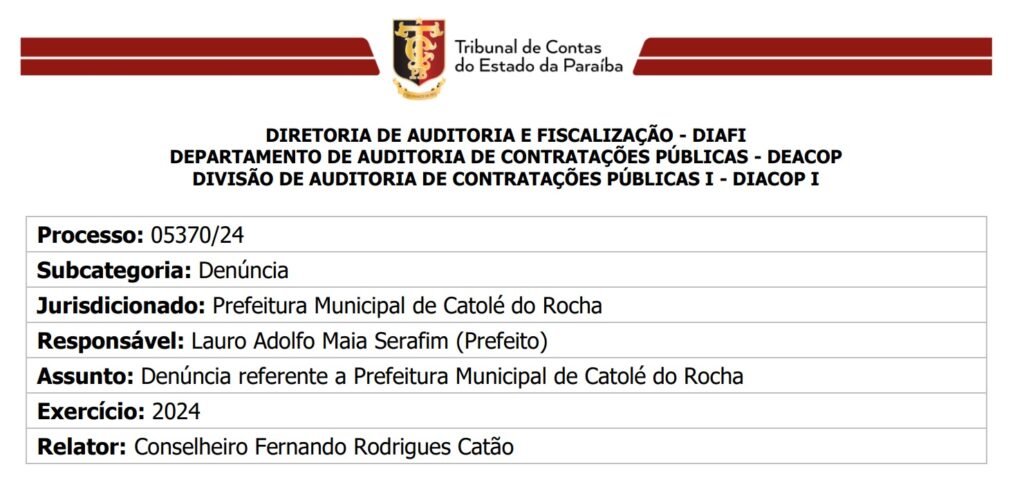 Tribunal de Contas do Estado da Paraíba

DIRETORIA DE AUDITORIA E FISCALIZAÇÃO - DIAFI
DEPARTAMENTO DE AUDITORIA DE CONTRATAÇÕES PÚBLICAS - DEACOP
DIVISÃO DE AUDITORIA DE CONTRATAÇÕES PÚBLICAS I - DIACOP I

| Processo: 05370/24 |
|---|
| Subcategoria: Denúncia |
| Jurisdicionado: Prefeitura Municipal de Catolé do Rocha |
| Responsável: Lauro Adolfo Maia Serafim (Prefeito) |
| Assunto: Denúncia referente a Prefeitura Municipal de Catolé do Rocha |
| Exercício: 2024 |
| Relator: Conselheiro Fernando Rodrigues Catão |